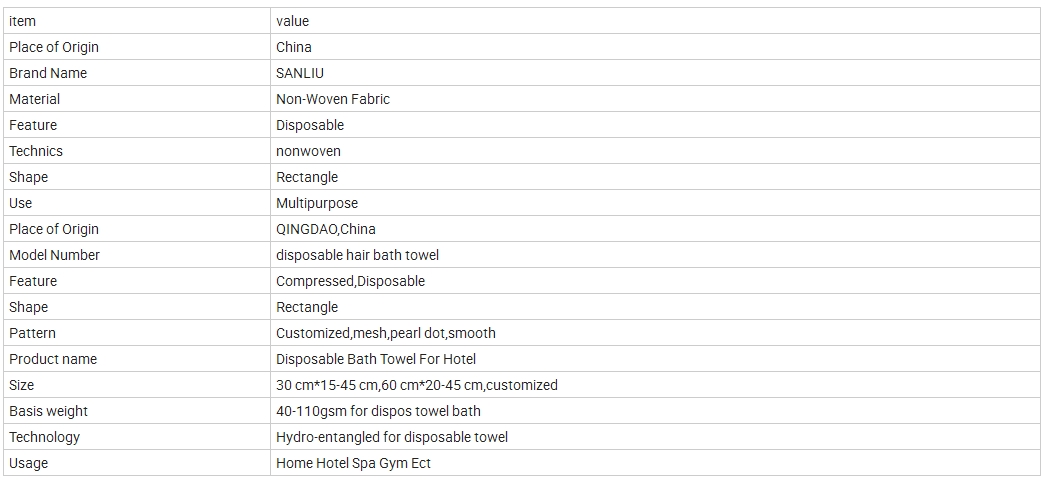 | item | value |
|---|---|
| Place of Origin | China |
| Brand Name | SANLIU |
| Material | Non-Woven Fabric |
| Feature | Disposable |
| Technics | nonwoven |
| Shape | Rectangle |
| Use | Multipurpose |
| Place of Origin | QINGDAO,China |
| Model Number | disposable hair bath towel |
| Feature | Compressed,Disposable |
| Shape | Rectangle |
| Pattern | Customized,mesh,pearl dot,smooth |
| Product name | Disposable Bath Towel For Hotel |
| Size | 30 cm*15-45 cm,60 cm*20-45 cm,customized |
| Basis weight | 40-110gsm for dispos towel bath |
| Technology | Hydro-entangled for disposable towel |
| Usage | Home Hotel Spa Gym Ect |